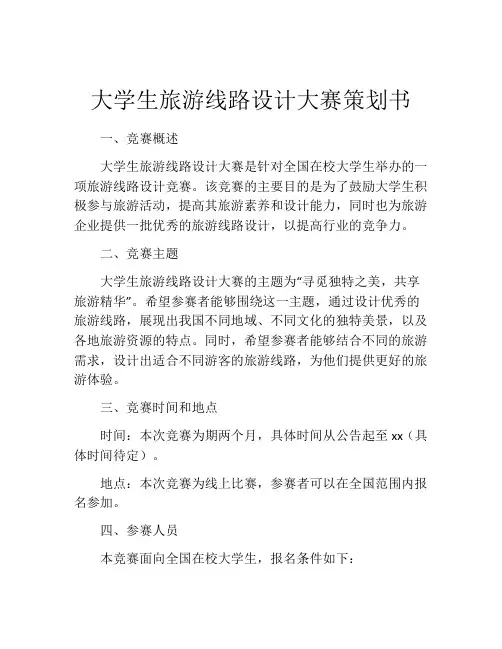 大学生旅游线路设计大赛策划书

一、竞赛概述

大学生旅游线路设计大赛是针对全国在校大学生举办的一项旅游线路设计竞赛。该竞赛的主要目的是为了鼓励大学生积极参与旅游活动，提高其旅游素养和设计能力，同时也为旅游企业提供一批优秀的旅游线路设计，以提高行业的竞争力。

二、竞赛主题

大学生旅游线路设计大赛的主题为“寻觅独特之美，共享旅游精华”。希望参赛者能够围绕这一主题，通过设计优秀的旅游线路，展现出我国不同地域、不同文化的独特美景，以及各地旅游资源的特点。同时，希望参赛者能够结合不同的旅游需求，设计出适合不同游客的旅游线路，为他们提供更好的旅游体验。

三、竞赛时间和地点

时间：本次竞赛为期两个月，具体时间从公告起至 xx（具体时间待定）。

地点：本次竞赛为线上比赛，参赛者可以在全国范围内报名参加。

四、参赛人员

本竞赛面向全国在校大学生，报名条件如下：